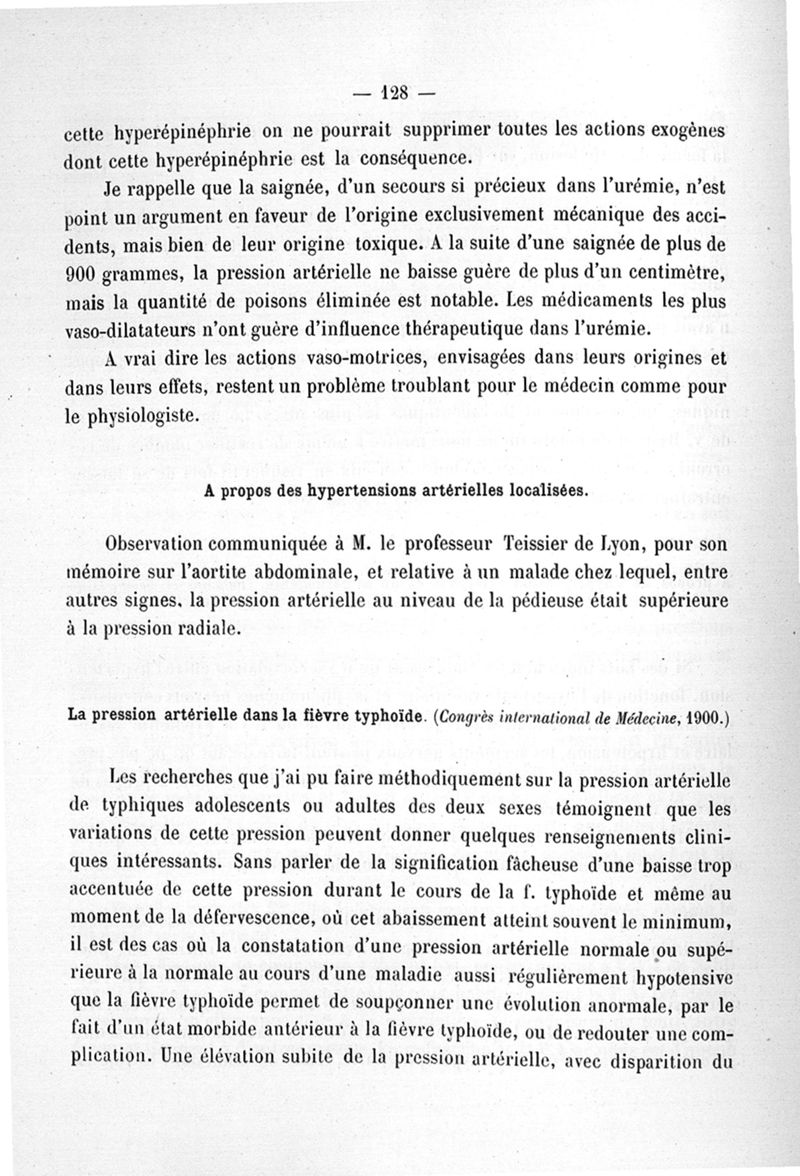 — 128 —

cette hyperépinéphrie on ne pourrait supprimer toutes les actions exogènes dont cette hyperépinéphrie est la conséquence.

Je rappelle que la saignée, d'un secours si précieux dans l'urémie, n'est point un argument en faveur de l'origine exclusivement mécanique des accidents, mais bien de leur origine toxique. A la suite d'une saignée de plus de 900 grammes, la pression artérielle ne baisse guère de plus d'un centimètre, mais la quantité de poisons éliminée est notable. Les médicaments les plus vaso-dilatateurs n'ont guère d'influence thérapeutique dans l'urémie.

A vrai dire les actions vaso-motrices, envisagées dans leurs origines et dans leurs effets, restent un problème troublant pour le médecin comme pour le physiologiste.

A propos des hypertensions artérielles localisées.

Observation communiquée à M. le professeur Teissier de Lyon, pour son mémoire sur l'aortite abdominale, et relative à un malade chez lequel, entre autres signes, la pression artérielle au niveau de la pédieuse était supérieure à la pression radiale.

La pression artérielle dans la fièvre typhoïde. (Congrès international de Médecine, 1900.)

Les recherches que j'ai pu faire méthodiquement sur la pression artérielle de typhiques adolescents ou adultes des deux sexes témoignent que les variations de cette pression peuvent donner quelques renseignements cliniques intéressants. Sans parler de la signification fâcheuse d'une baisse trop accentuée de cette pression durant le cours de la f. typhoïde et même au moment de la défervescence, où cet abaissement atteint souvent le minimum, il est des cas où la constatation d'une pression artérielle normale ou supérieure à la normale au cours d'une maladie aussi régulièrement hypotensive que la fièvre typhoïde permet de soupçonner une évolution anormale, par le fait d'un état morbide antérieur à la fièvre typhoïde, ou de redouter une complication. Une élévation subite de la pression artérielle, avec disparition du